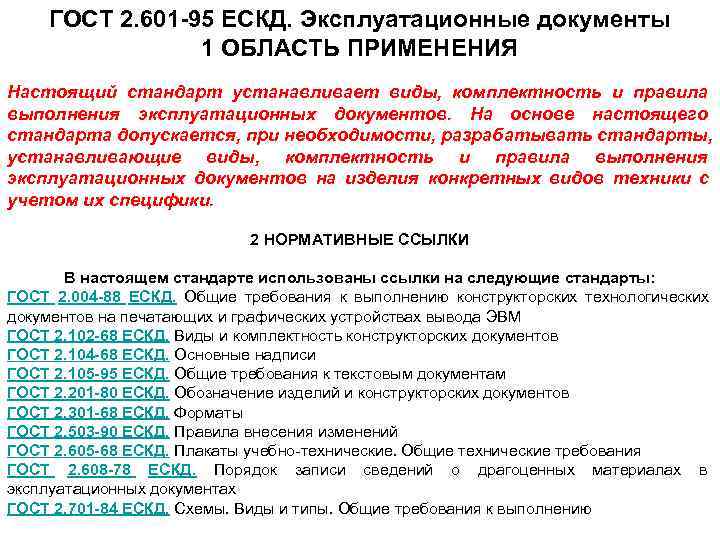 ГОСТ 2.601-95 ЕСКД. Эксплуатационные документы
1 ОБЛАСТЬ ПРИМЕНЕНИЯ

Настоящий стандарт устанавливает виды, комплектность и правила выполнения эксплуатационных документов. На основе настоящего стандарта допускается, при необходимости, разрабатывать стандарты, устанавливающие виды, комплектность и правила выполнения эксплуатационных документов на изделия конкретных видов техники с учетом их специфики.

2 НОРМАТИВНЫЕ ССЫЛКИ

В настоящем стандарте использованы ссылки на следующие стандарты:
ГОСТ 2.004-88 ЕСКД. Общие требования к выполнению конструкторских технологических документов на печатающих и графических устройствах вывода ЭВМ
ГОСТ 2.102-68 ЕСКД. Виды и комплектность конструкторских документов
ГОСТ 2.104-68 ЕСКД. Основные надписи
ГОСТ 2.105-95 ЕСКД. Общие требования к текстовым документам
ГОСТ 2.201-80 ЕСКД. Обозначение изделий и конструкторских документов
ГОСТ 2.301-68 ЕСКД. Форматы
ГОСТ 2.503-90 ЕСКД. Правила внесения изменений
ГОСТ 2.605-68 ЕСКД. Плакаты учебно-технические. Общие технические требования
ГОСТ 2.608-78 ЕСКД. Порядок записи сведений о драгоценных материалах в эксплуатационных документах
ГОСТ 2.701-84 ЕСКД. Схемы. Виды и типы. Общие требования к выполнению